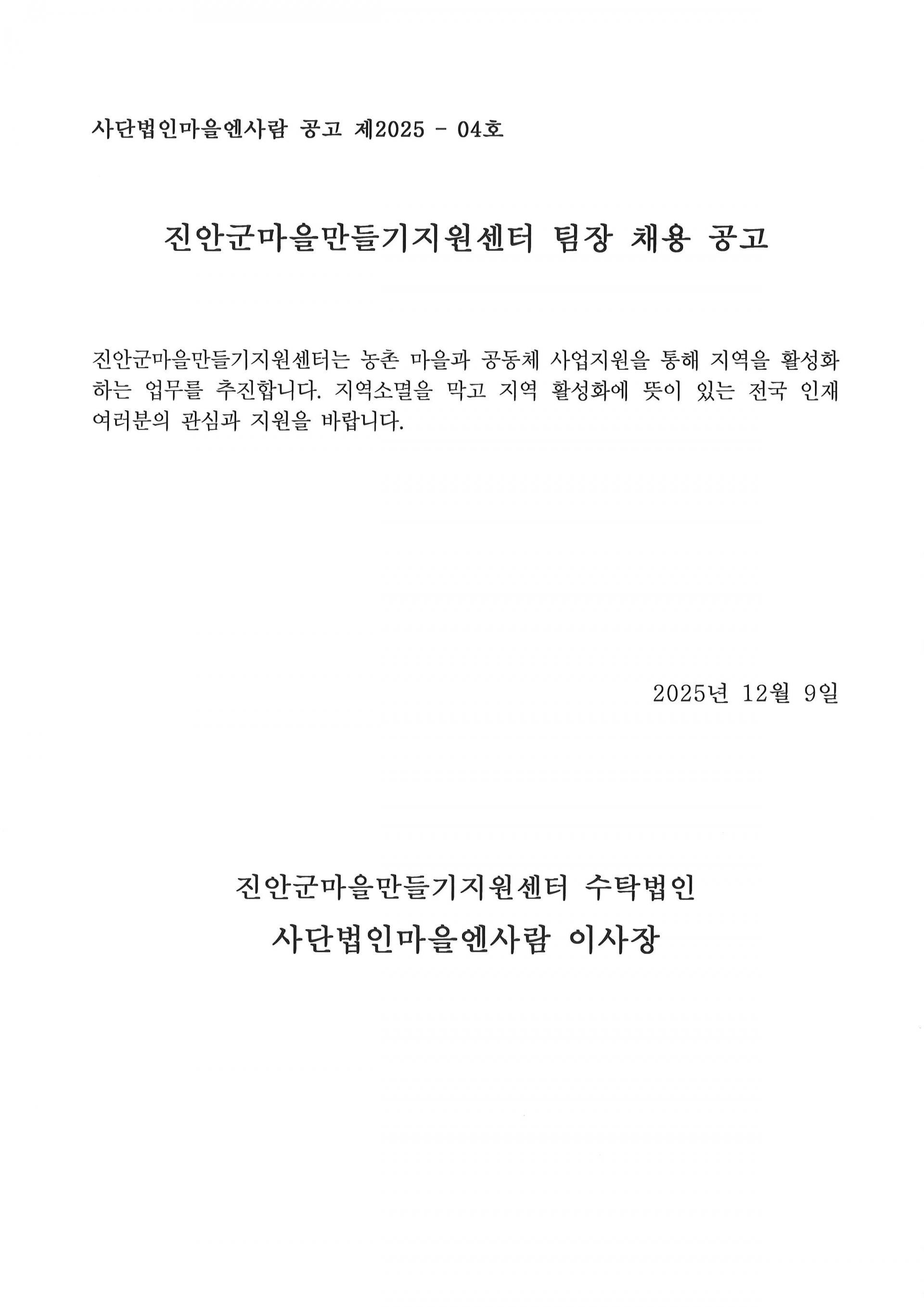 사단법인마을엔사람 공고 제2025 - 04호

진안군마을만들기지원센터 팀장 채용 공고

진안군마을만들기지원센터는 농촌 마을과 공동체 사업지원을 통해 지역을 활성화하는 업무를 추진합니다. 지역소멸을 막고 지역 활성화에 뜻이 있는 전국 인재 여러분의 관심과 지원을 바랍니다.

2025년 12월 9일

진안군마을만들기지원센터 수탁법인
사단법인마을엔사람 이사장